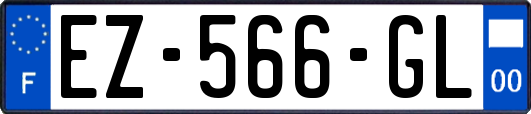 F
EZ-566-GL
00